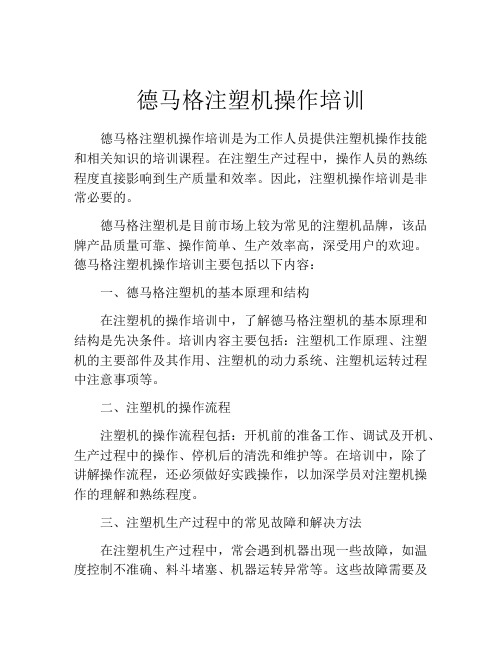 德马格注塑机操作培训

德马格注塑机操作培训是为工作人员提供注塑机操作技能和相关知识的培训课程。在注塑生产过程中，操作人员的熟练程度直接影响到生产质量和效率。因此，注塑机操作培训是非常必要的。

德马格注塑机是目前市场上较为常见的注塑机品牌，该品牌产品质量可靠、操作简单、生产效率高，深受用户的欢迎。德马格注塑机操作培训主要包括以下内容：

一、德马格注塑机的基本原理和结构

在注塑机的操作培训中，了解德马格注塑机的基本原理和结构是先决条件。培训内容主要包括：注塑机工作原理、注塑机的主要部件及其作用、注塑机的动力系统、注塑机运转过程中注意事项等。

二、注塑机的操作流程

注塑机的操作流程包括：开机前的准备工作、调试及开机、生产过程中的操作、停机后的清洗和维护等。在培训中，除了讲解操作流程，还必须做好实践操作，以加深学员对注塑机操作的理解和熟练程度。

三、注塑机生产过程中的常见故障和解决方法

在注塑机生产过程中，常会遇到机器出现一些故障，如温度控制不准确、料斗堵塞、机器运转异常等。这些故障需要及